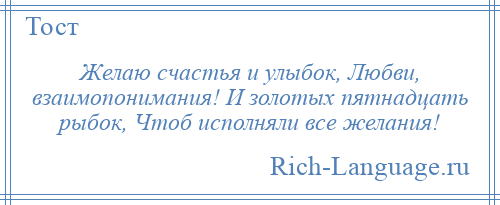 Тост

Желаю счастья и улыбок, Любви, взаимопонимания! И золотых пятнадцать рыбок, Чтоб исполняли все желания!

Rich-Language.ru